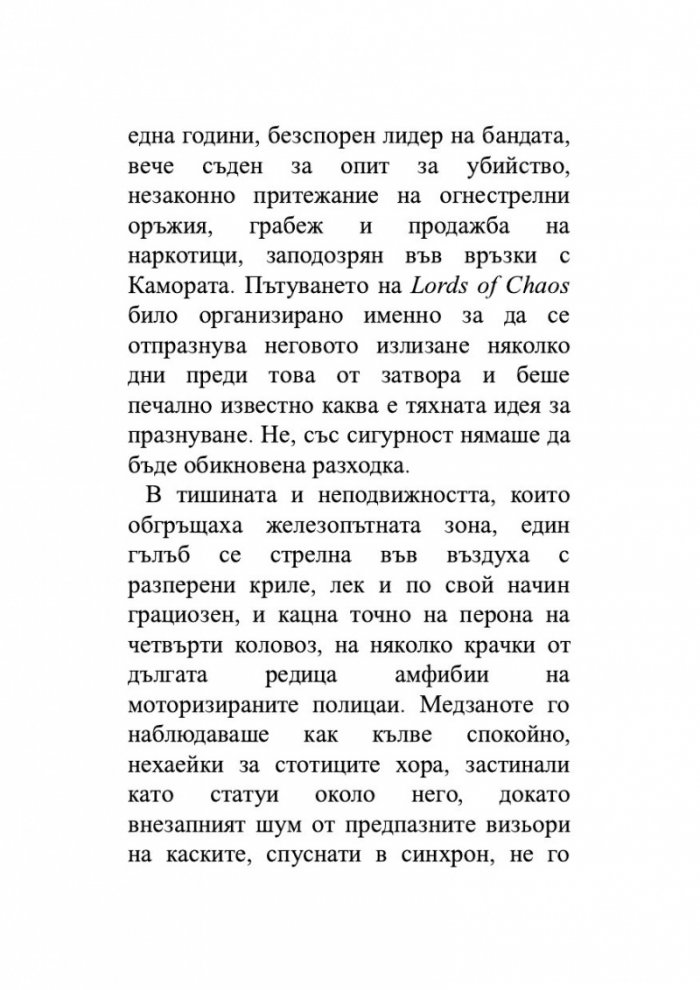 една години, безспорен лидер на бандата, вече съден за опит за убийство, незаконно притежание на огнестрелни оръжия, грабеж и продажба на наркотици, заподозрян във връзки с Камората. Пътуването на Lords of Chaos било организирано именно за да се отпразнува неговото излизане няколко дни преди това от затвора и беше печално известно каква е тяхната идея за празнуване. Не, със сигурност нямаше да бъде обикновена разходка.

В тишината и неподвижността, които обгръщаха железопътната зона, един гълъб се стрелна във въздуха с разперени криле, лек и по свой начин грациозен, и кацна точно на перона на четвърти коловоз, на няколко крачки от дългата редица амфибии на моторизираните полицаи. Медзаноте го наблюдаваше как кълве спокойно, нехаейки за стотиците хора, застинали като статуи около него, докато внезапният шум от предпазните визьори на каските, спуснати в синхрон, не го